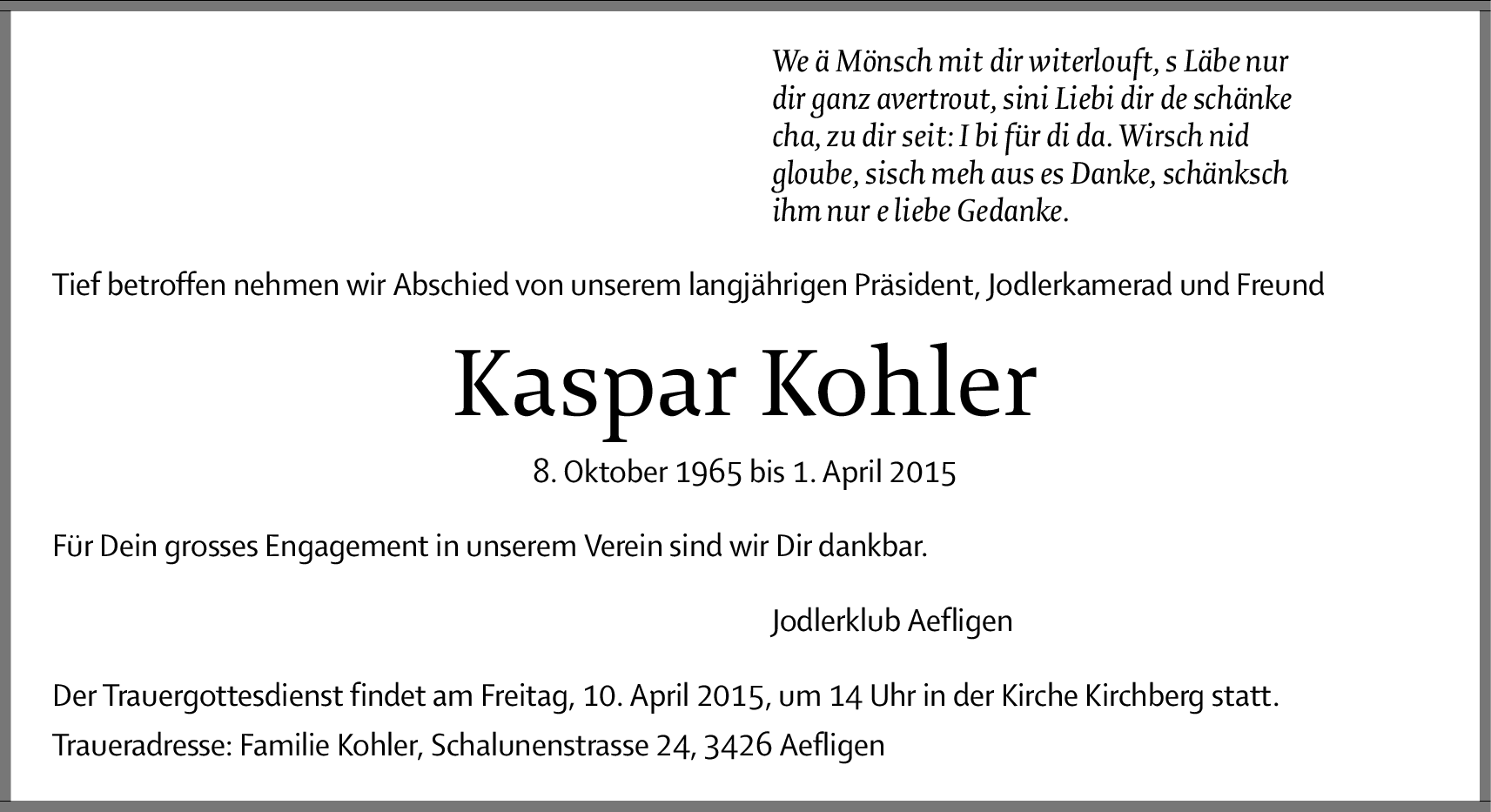 We ä Mönsch mit dir witerlouft, s Läbe nur dir ganz avertrout, sini Liebi dir de schänke cha, zu dir seit: I bi für di da. Wirsch nid gloube, sisch meh aus es Danke, schänksch ihm nur e liebe Gedanke.

Tief betroffen nehmen wir Abschied von unserem langjährigen Präsident, Jodlerkamerad und Freund

Kaspar Kohler

8. Oktober 1965 bis 1. April 2015

Für Dein grosses Engagement in unserem Verein sind wir Dir dankbar.

Jodlerklub Aefligen

Der Trauergottesdienst findet am Freitag, 10. April 2015, um 14 Uhr in der Kirche Kirchberg statt.

Traueradresse: Familie Kohler, Schalunenstrasse 24, 3426 Aefligen